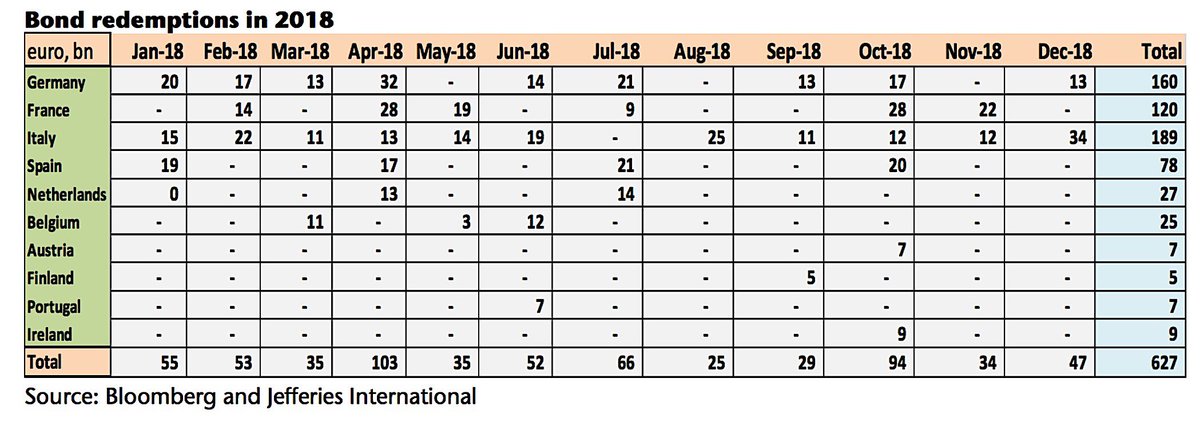 Bond redemptions in 2018

| euro, bn | Jan-18 | Feb-18 | Mar-18 | Apr-18 | May-18 | Jun-18 | Jul-18 | Aug-18 | Sep-18 | Oct-18 | Nov-18 | Dec-18 | Total |
|---|---|---|---|---|---|---|---|---|---|---|---|---|---|
| Germany | 20 | 17 | 13 | 32 | - | 14 | 21 | - | 13 | 17 | - | 13 | 160 |
| France | - | 14 | - | 28 | 19 | - | 9 | - | - | 28 | 22 | - | 120 |
| Italy | 15 | 22 | 11 | 13 | 14 | 19 | - | 25 | 11 | 12 | 12 | 34 | 189 |
| Spain | 19 | - | - | 17 | - | - | 21 | - | - | 20 | - | - | 78 |
| Netherlands | 0 | - | - | 13 | - | - | 14 | - | - | - | - | - | 27 |
| Belgium | - | - | 11 | - | 3 | 12 | - | - | - | - | - | - | 25 |
| Austria | - | - | - | - | - | - | - | - | - | 7 | - | - | 7 |
| Finland | - | - | - | - | - | - | - | - | 5 | - | - | - | 5 |
| Portugal | - | - | - | - | - | 7 | - | - | - | - | - | - | 7 |
| Ireland | - | - | - | - | - | - | - | - | - | 9 | - | - | 9 |
| Total | 55 | 53 | 35 | 103 | 35 | 52 | 66 | 25 | 29 | 94 | 34 | 47 | 627 |

Source: Bloomberg and Jefferies International